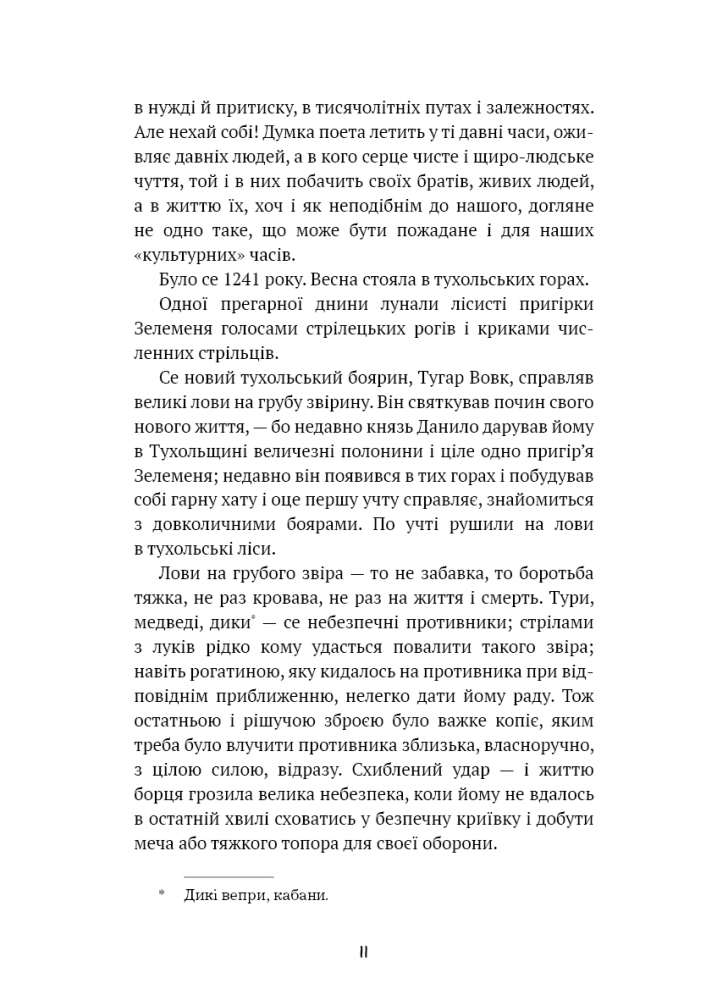 в нужді й притиску, в тисячолітніх путах і залежностях. Але нехай собі! Думка поета летить у ті давні часи, оживляє давніх людей, а в кого серце чисте і щиро-людське чуття, той і в них побачить своїх братів, живих людей, а в життю їх, хоч і як неподібнім до нашого, догляне не одно таке, що може бути пожадане і для наших «культурних» часів.

Було се 1241 року. Весна стояла в тухольських горах.

Одної прегарної днини лунали лісисті пригірки Зелеменя голосами стрілецьких рогів і криками численних стрільців.

Се новий тухольський боярин, Тугар Вовк, справляв великі лови на грубу звірину. Він святкував почин свого нового життя, — бо недавно князь Данило дарував йому в Тухольщині величезні полонини і ціле одно пригір'я Зелеменя; недавно він появився в тих горах і побудував собі гарну хату і оце першу учту справляє, знайомиться з довколичними боярами. По учті рушили на лови в тухольські ліси.

Лови на грубого звіра — то не забавка, то боротьба тяжка, не раз кровава, не раз на життя і смерть. Тури, медведі, дики* — се небезпечні противники; стрілами з луків рідко кому удасться повалити такого звіра; навіть рогатиною, яку кидалось на противника при відповіднім приближенню, нелегко дати йому раду. Тож остатньою і рішучою зброєю було важке копіє, яким треба було влучити противника зблизька, власноручно, з цілою силою, відразу. Схиблений удар — і життю борця грозила велика небезпека, коли йому не вдалось в остатній хвилі сховатись у безпечну криївку і добути меча або тяжкого топора для своєї оборони.

* Дикі вепри, кабани.

11